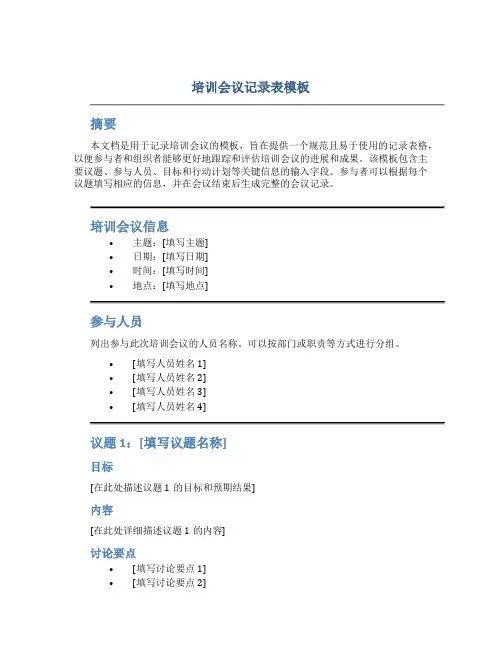 培训会议记录表模板

摘要

本文档是用于记录培训会议的模板，旨在提供一个规范且易于使用的记录表格，以便参与者和组织者能够更好地跟踪和评估培训会议的进展和成果。该模板包含主要议题、参与人员、目标和行动计划等关键信息的输入字段。参与者可以根据每个议题填写相应的信息，并在会议结束后生成完整的会议记录。

培训会议信息

- 主题：[填写主题]
- 日期：[填写日期]
- 时间：[填写时间]
- 地点：[填写地点]

参与人员

列出参与此次培训会议的人员名称。可以按部门或职责等方式进行分组。

- [填写人员姓名 1]
- [填写人员姓名 2]
- [填写人员姓名 3]
- [填写人员姓名 4]

议题 1：[填写议题名称]

目标

[在此处描述议题 1 的目标和预期结果]

内容

[在此处详细描述议题 1 的内容]

讨论要点

- [填写讨论要点 1]
- [填写讨论要点 2]